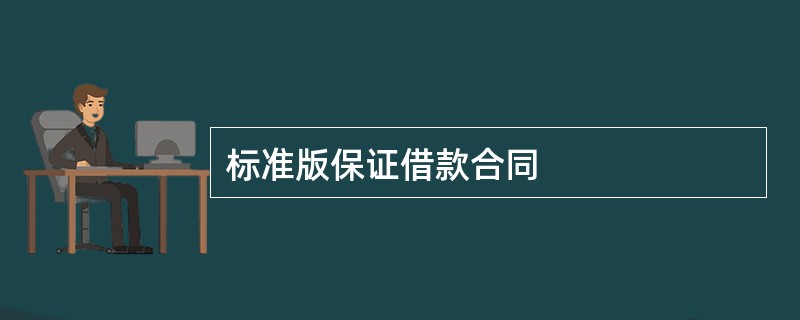 标准版保证借款合同